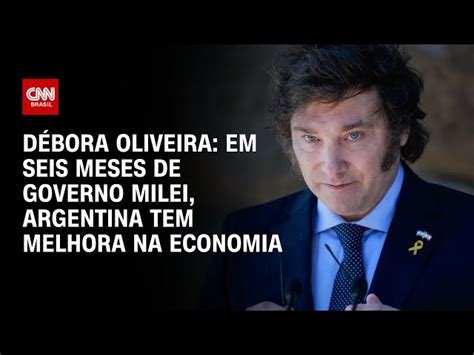 CNN BRASIL

DÉBORA OLIVEIRA: EM SEIS MESES DE GOVERNO MILEI, ARGENTINA TEM MELHORA NA ECONOMIA